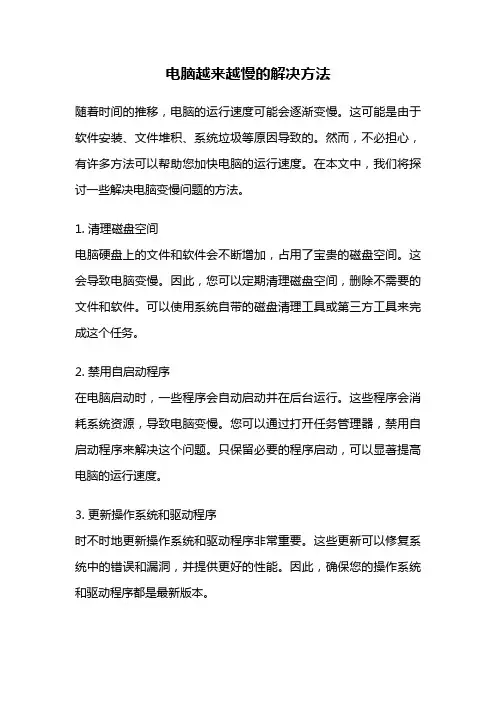 电脑越来越慢的解决方法

随着时间的推移，电脑的运行速度可能会逐渐变慢。这可能是由于软件安装、文件堆积、系统垃圾等原因导致的。然而，不必担心，有许多方法可以帮助您加快电脑的运行速度。在本文中，我们将探讨一些解决电脑变慢问题的方法。

1. 清理磁盘空间
电脑硬盘上的文件和软件会不断增加，占用了宝贵的磁盘空间。这会导致电脑变慢。因此，您可以定期清理磁盘空间，删除不需要的文件和软件。可以使用系统自带的磁盘清理工具或第三方工具来完成这个任务。

2. 禁用自启动程序
在电脑启动时，一些程序会自动启动并在后台运行。这些程序会消耗系统资源，导致电脑变慢。您可以通过打开任务管理器，禁用自启动程序来解决这个问题。只保留必要的程序启动，可以显著提高电脑的运行速度。

3. 更新操作系统和驱动程序
时不时地更新操作系统和驱动程序非常重要。这些更新可以修复系统中的错误和漏洞，并提供更好的性能。因此，确保您的操作系统和驱动程序都是最新版本。